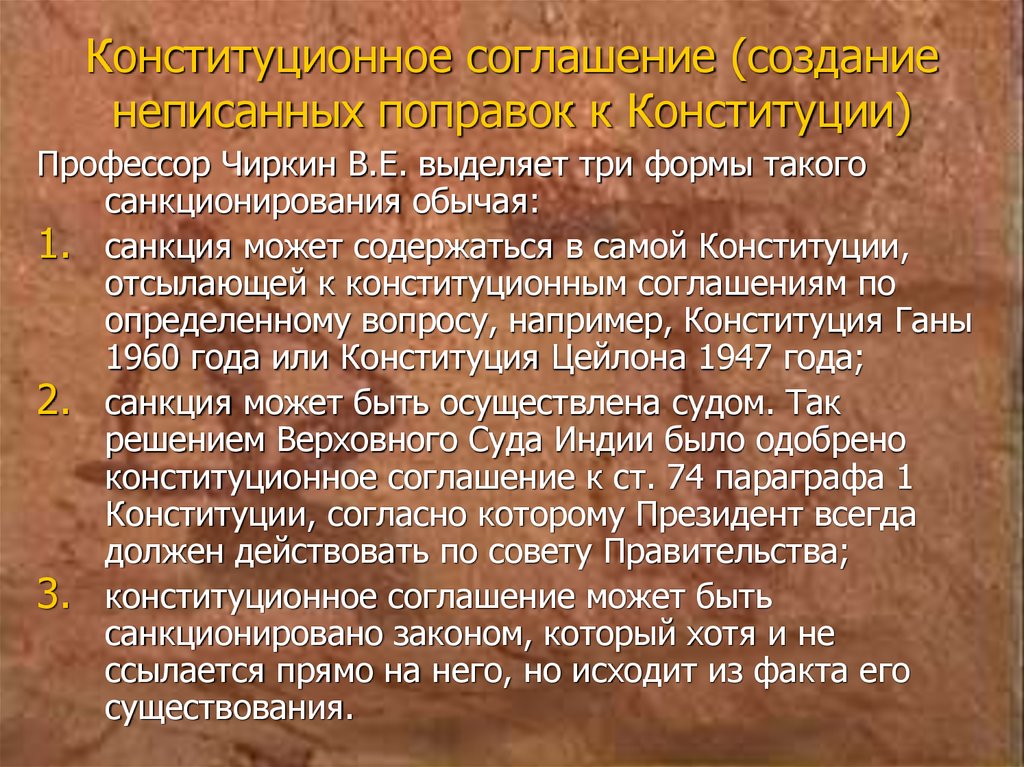 Конституционное соглашение (создание неписанных поправок к Конституции)

Профессор Чиркин В.Е. выделяет три формы такого санкционирования обычая:

1. санкция может содержаться в самой Конституции, отсылающей к конституционным соглашениям по определенному вопросу, например, Конституция Ганы 1960 года или Конституция Цейлона 1947 года;
2. санкция может быть осуществлена судом. Так решением Верховного Суда Индии было одобрено конституционное соглашение к ст. 74 параграфа 1 Конституции, согласно которому Президент всегда должен действовать по совету Правительства;
3. конституционное соглашение может быть санкционировано законом, который хотя и не ссылается прямо на него, но исходит из факта его существования.